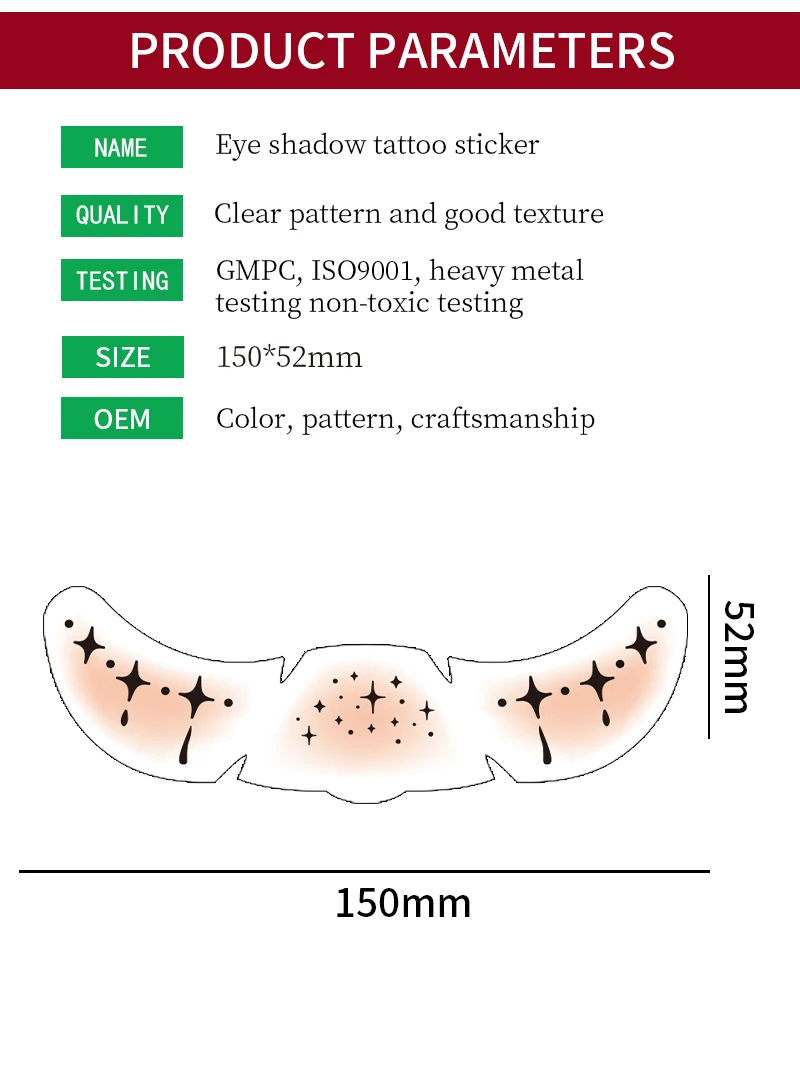 PRODUCT PARAMETERS

NAME Eye shadow tattoo sticker

QUALITY Clear pattern and good texture

TESTING GMPC, ISO9001, heavy metal testing non-toxic testing

SIZE 150*52mm

OEM Color, pattern, craftsmanship

52mm

150mm